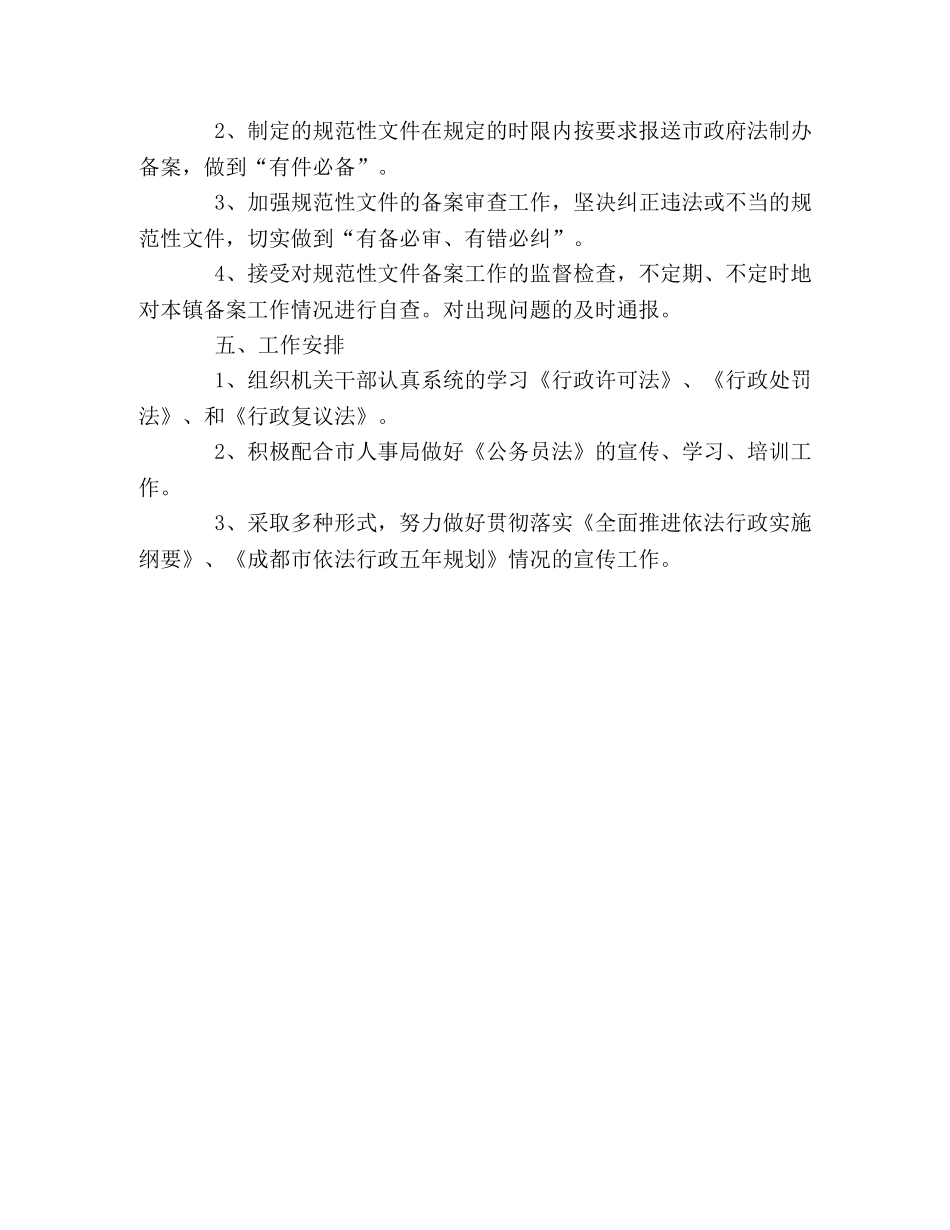 2、制定的规范性文件在规定的时限内按要求报送市政府法制办备案，做到“有件必备”。

3、加强规范性文件的备案审查工作，坚决纠正违法或不当的规范性文件，切实做到“有备必审、有错必纠”。

4、接受对规范性文件备案工作的监督检查，不定期、不定时地对本镇备案工作情况进行自查。对出现问题的及时通报。

五、工作安排

1、组织机关干部认真系统的学习《行政许可法》、《行政处罚法》、和《行政复议法》。

2、积极配合市人事局做好《公务员法》的宣传、学习、培训工作。

3、采取多种形式，努力做好贯彻落实《全面推进依法行政实施纲要》、《成都市依法行政五年规划》情况的宣传工作。